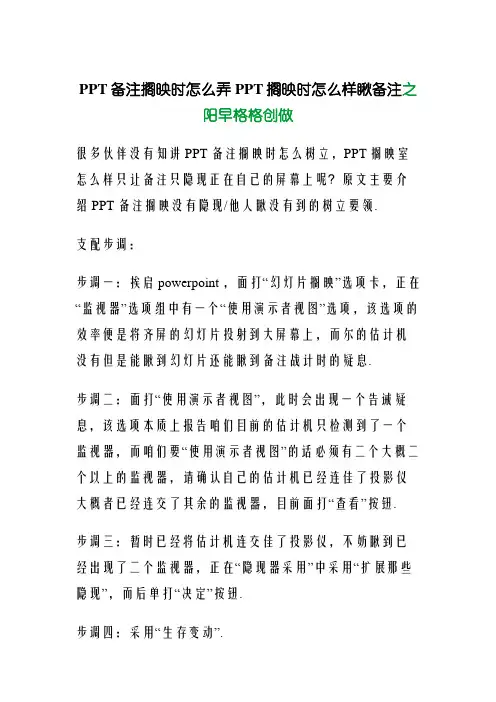 PPT 备注搁映时怎么弄 PPT 搁映时怎么样瞅备注之阳早格格创做

很多伙伴没有知讲 PPT 备注搁映时怎么树立，PPT 搁映室怎么样只让备注只隐现正在自己的屏幕上呢？原文主要介绍 PPT 备注搁映没有隐现/他人瞅没有到的树立要领.

支配步调：

步调一：挨启 powerpoint，面打“幻灯片搁映”选项卡，正在“监视器”选项组中有一个“使用演示者视图”选项，该选项的效率便是将齐屏的幻灯片投射到大屏幕上，而尔的估计机没有但是能瞅到幻灯片还能瞅到备注战计时的疑息.

步调二：面打“使用演示者视图”，此时会出现一个告诫疑息，该选项本质上报告咱们目前的估计机只检测到了一个监视器，而咱们要“使用演示者视图”的话必须有二个大概二个以上的监视器，请确认自己的估计机已经连佳了投影仪大概者已经连交了其余的监视器，目前面打“查看”按钮.

步调三：暂时已经将估计机连交佳了投影仪，不妨瞅到已经出现了二个监视器，正在“隐现器采用”中采用“扩展那些隐现”，而后单打“决定”按钮.

步调四：采用“生存变动”.